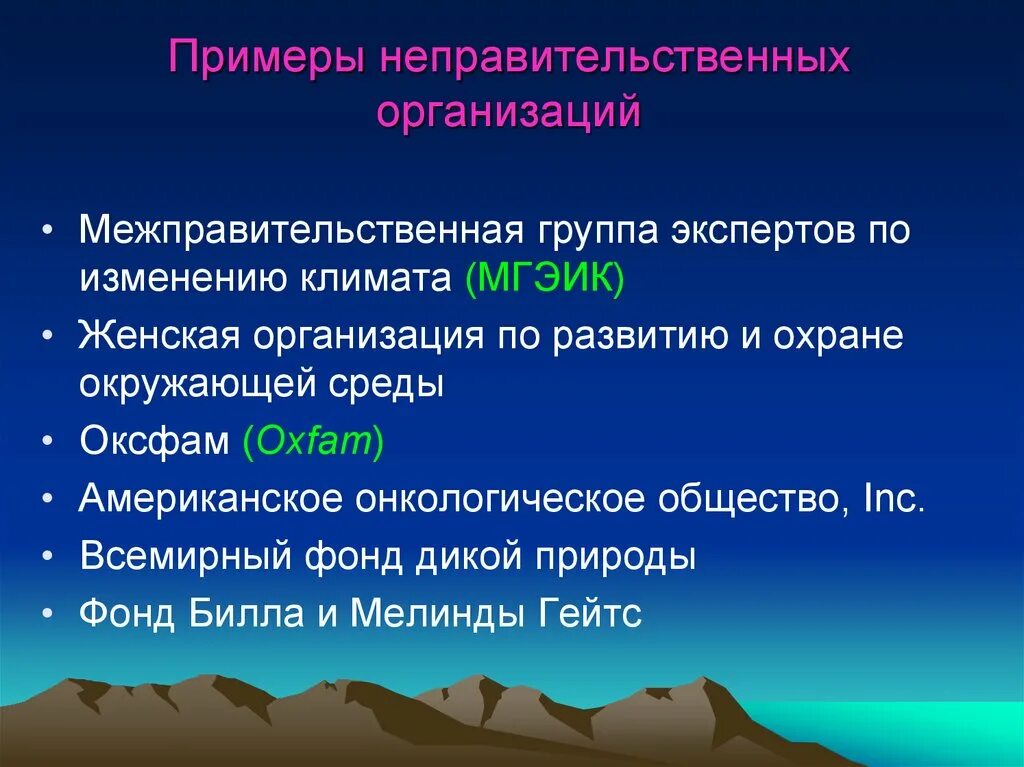 Примеры неправительственных организаций

• Межправительственная группа экспертов по изменению климата (МГЭИК)
• Женская организация по развитию и охране окружающей среды
• Оксфам (Oxfam)
• Американское онкологическое общество, Inc.
• Всемирный фонд дикой природы
• Фонд Билла и Мелинды Гейтс